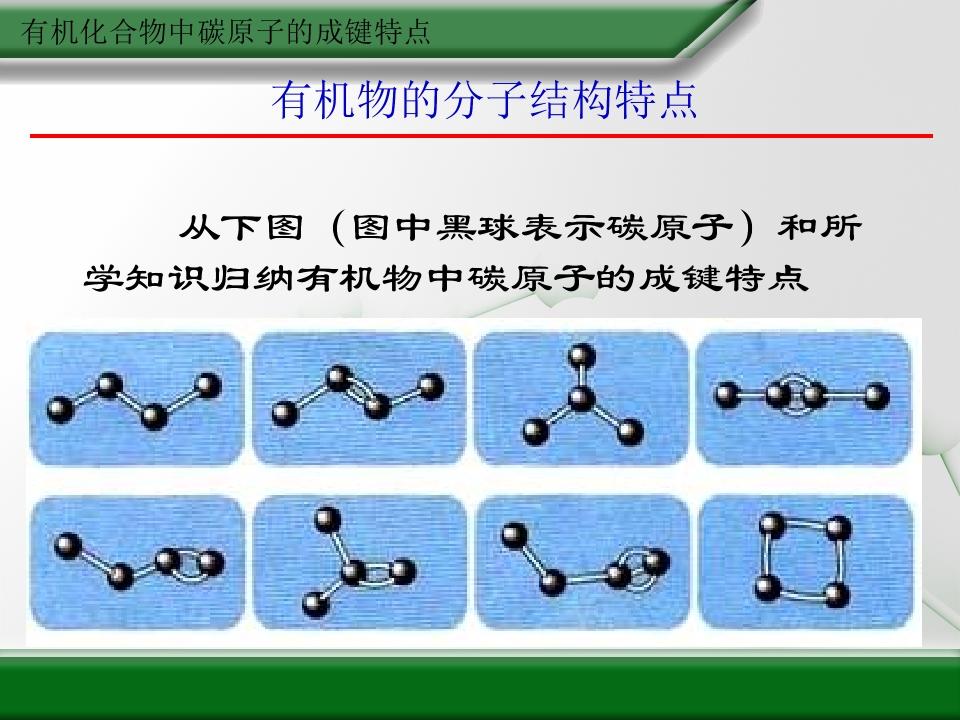 有机化合物中碳原子的成键特点

有机物的分子结构特点

从下图（图中黑球表示碳原子）和所学知识归纳有机物中碳原子的成键特点